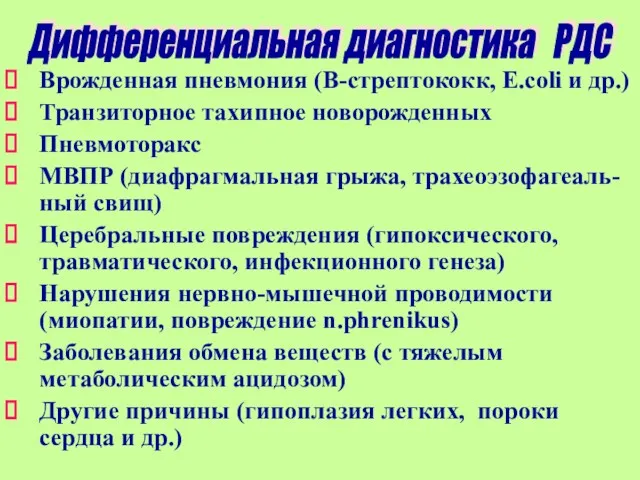 Дифференциальная диагностика РДС

Врожденная пневмония (В-стрептококк, E.coli и др.)
Транзиторное тахипное новорожденных
Пневмоторакс
МВПР (диафрагмальная грыжа, трахеоэзофагеальный свищ)
Церебральные повреждения (гипоксического, травматического, инфекционного генеза)
Нарушения нервно-мышечной проводимости (миопатии, повреждение n.phrenikus)
Заболевания обмена веществ (с тяжелым метаболическим ацидозом)
Другие причины (гипоплазия легких, пороки сердца и др.)